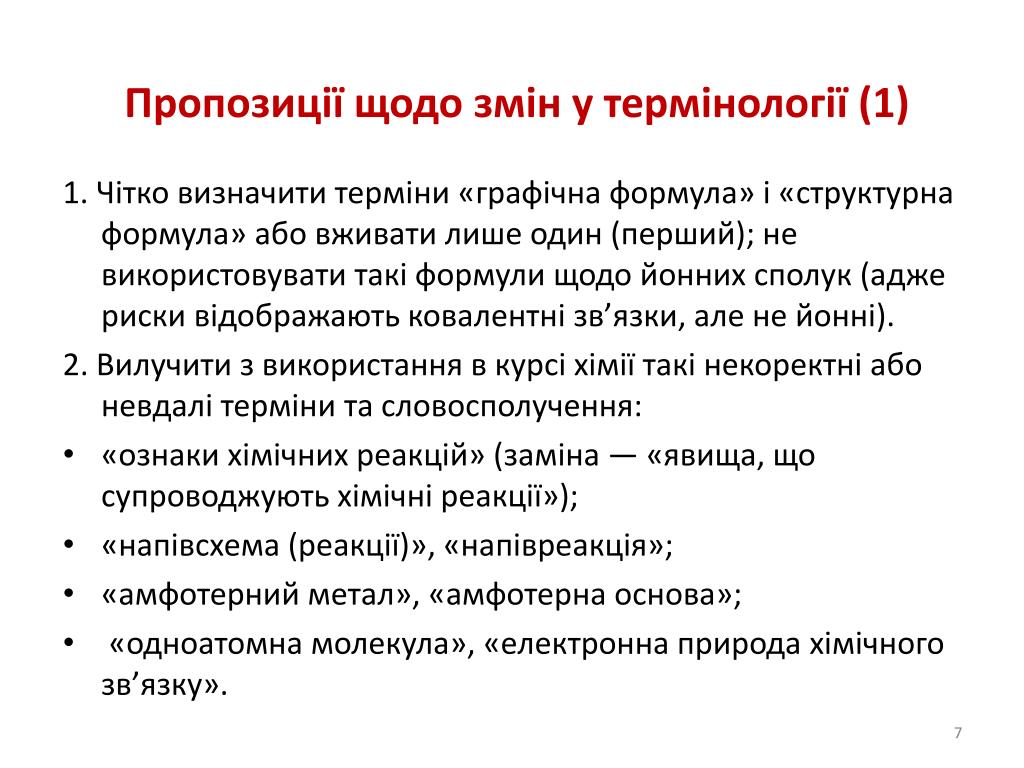 Пропозиції щодо змін у термінології (1)

1. Чітко визначити терміни «графічна формула» і «структурна формула» або вживати лише один (перший); не використовувати такі формули щодо йонних сполук (адже риски відображають ковалентні зв’язки, але не йонні).

2. Вилучити з використання в курсі хімії такі некоректні або невдалі терміни та словосполучення:

• «ознаки хімічних реакцій» (заміна — «явища, що супроводжують хімічні реакції»);

• «напівсхема (реакції)», «напівреакція»;

• «амфотерний метал», «амфотерна основа»;

• «одноатомна молекула», «електронна природа хімічного зв’язку».

7